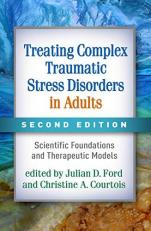 Treating Complex Traumatic Stress Disorders in Adults

SECOND EDITION

Scientific Foundations and Therapeutic Models

edited by Julian D. Ford and Christine A. Courtois